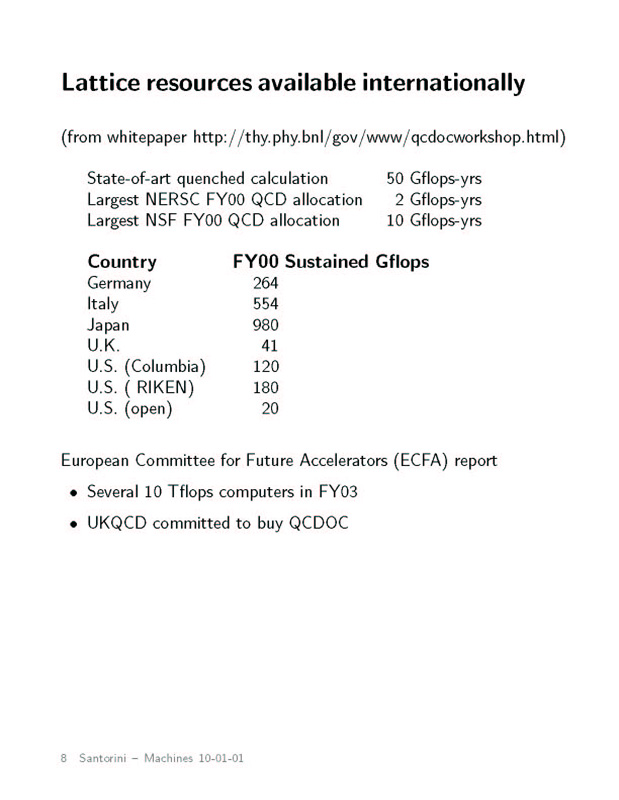 Lattice resources available internationally

(from whitepaper http://thy.phy.bnl/gov/www/qcdocworkshop.html)

| | |
|---|---|
| State-of-art quenched calculation | 50 Gflops-yrs |
| Largest NERSC FY00 QCD allocation | 2 Gflops-yrs |
| Largest NSF FY00 QCD allocation | 10 Gflops-yrs |

| Country | FY00 Sustained Gflops |
|---|---|
| Germany | 264 |
| Italy | 554 |
| Japan | 980 |
| U.K. | 41 |
| U.S. (Columbia) | 120 |
| U.S. ( RIKEN) | 180 |
| U.S. (open) | 20 |

European Committee for Future Accelerators (ECFA) report

• Several 10 Tflops computers in FY03

• UKQCD committed to buy QCDOC

8 Santorini – Machines 10-01-01